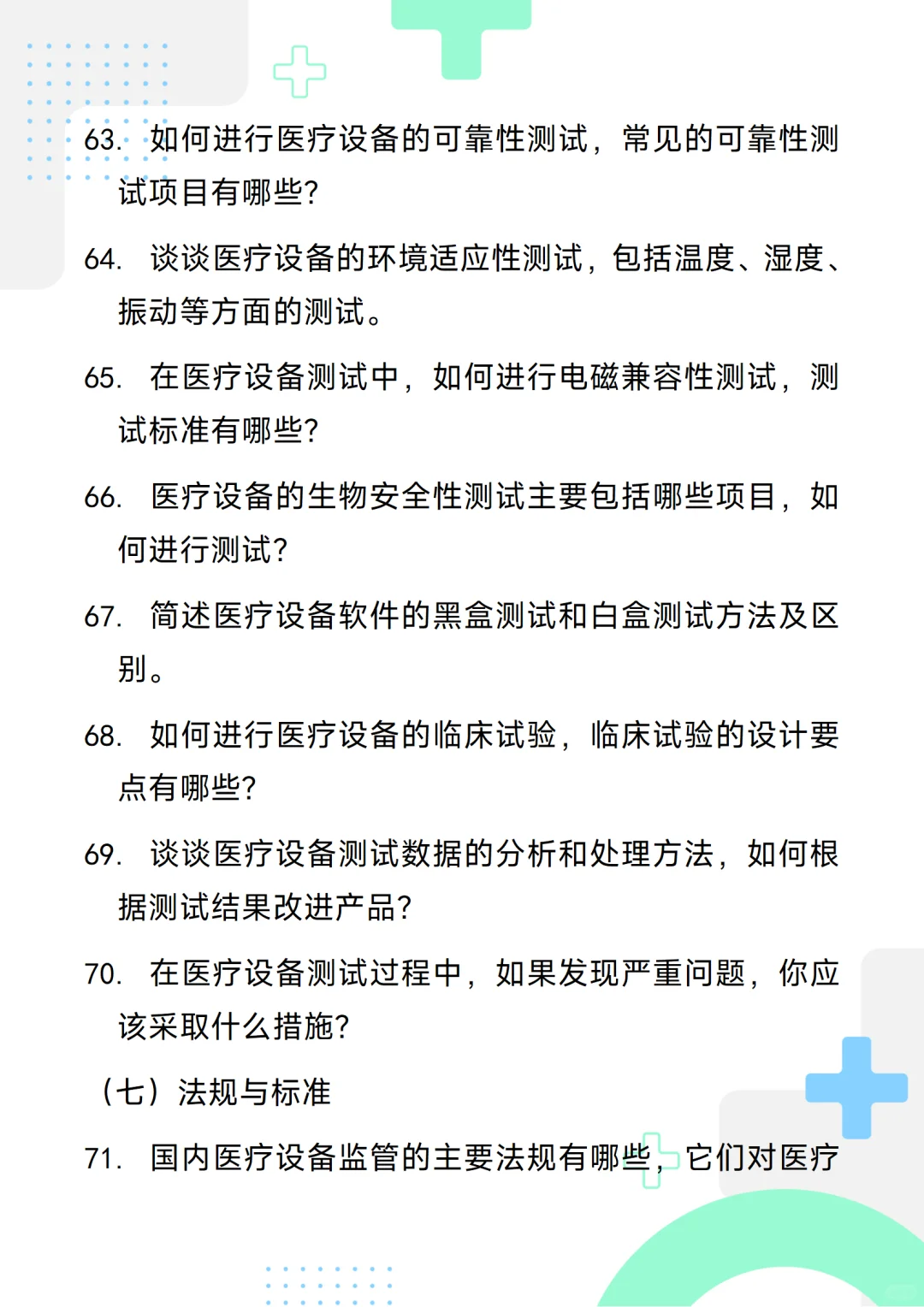 63. 如何进行医疗设备的可靠性测试，常见的可靠性测试项目有哪些?

64. 谈谈医疗设备的环境适应性测试，包括温度、湿度、振动等方面的测试。

65. 在医疗设备测试中，如何进行电磁兼容性测试，测试标准有哪些?

66. 医疗设备的生物安全性测试主要包括哪些项目，如何进行测试?

67. 简述医疗设备软件的黑盒测试和白盒测试方法及区别。

68. 如何进行医疗设备的临床试验，临床试验的设计要点有哪些?

69. 谈谈医疗设备测试数据的分析和处理方法，如何根据测试结果改进产品?

70. 在医疗设备测试过程中，如果发现严重问题，你应该采取什么措施?

（七）法规与标准

71. 国内医疗设备监管的主要法规有哪些，它们对医疗